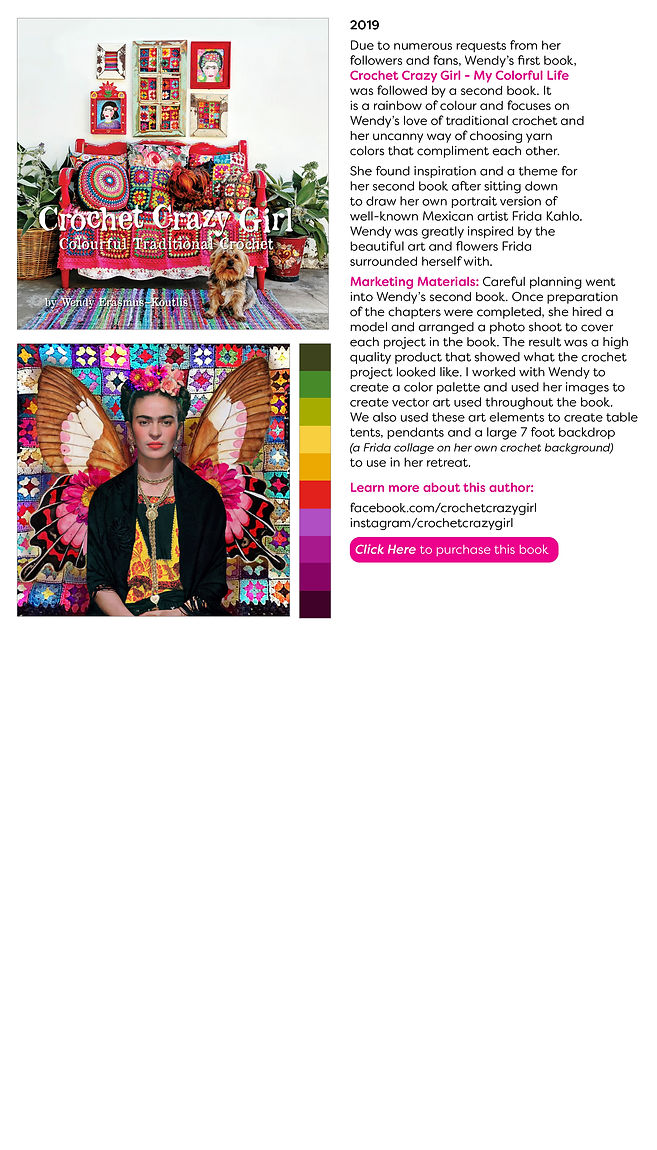 Crochet Crazy Girl
Colourful Traditional Crochet

by Wendy Erasmus-Koutlis

2019

Due to numerous requests from her followers and fans, Wendy's first book, Crochet Crazy Girl - My Colorful Life was followed by a second book. It is a rainbow of colour and focuses on Wendy's love of traditional crochet and her uncanny way of choosing yarn colors that compliment each other.

She found inspiration and a theme for her second book after sitting down to draw her own portrait version of well-known Mexican artist Frida Kahlo. Wendy was greatly inspired by the beautiful art and flowers Frida surrounded herself with.

Marketing Materials: Careful planning went into Wendy's second book. Once preparation of the chapters were completed, she hired a model and arranged a photo shoot to cover each project in the book. The result was a high quality product that showed what the crochet project looked like. I worked with Wendy to create a color palette and used her images to create vector art used throughout the book. We also used these art elements to create table tents, pendants and a large 7 foot backdrop (a Frida collage on her own crochet background) to use in her retreat.

Learn more about this author:

facebook.com/crochetcrazygirl
instagram/crochetcrazygirl

Click Here to purchase this book